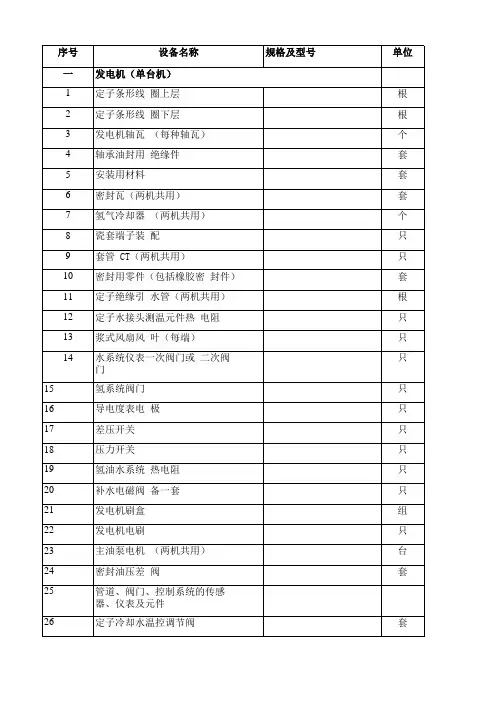 | 序号 | 设备名称 | 规格及型号 | 单位 |
|---|---|---|---|
| 一 | 发电机（单台机） | | |
| 1 | 定子条形线 圈上层 | | 根 |
| 2 | 定子条形线 圈下层 | | 根 |
| 3 | 发电机轴瓦 （每种轴瓦） | | 个 |
| 4 | 轴承油封用 绝缘件 | | 套 |
| 5 | 安装用材料 | | 套 |
| 6 | 密封瓦（两机共用） | | 套 |
| 7 | 氢气冷却器 （两机共用） | | 个 |
| 8 | 瓷套端子装 配 | | 只 |
| 9 | 套管 CT（两机共用） | | 只 |
| 10 | 密封用零件（包括橡胶密 封件） | | 套 |
| 11 | 定子绝缘引 水管（两机共用） | | 根 |
| 12 | 定子水接头测温元件热 电阻 | | 只 |
| 13 | 浆式风扇风 叶（每端） | | 只 |
| 14 | 水系统仪表一次阀门或 二次阀门 | | 只 |
| 15 | 氢系统阀门 | | 只 |
| 16 | 导电度表电 极 | | 只 |
| 17 | 差压开关 | | 只 |
| 18 | 压力开关 | | 只 |
| 19 | 氢油水系统 热电阻 | | 只 |
| 20 | 补水电磁阀 备一套 | | 只 |
| 21 | 发电机刷盒 | | 组 |
| 22 | 发电机电刷 | | 只 |
| 23 | 主油泵电机 （两机共用） | | 台 |
| 24 | 密封油压差 阀 | | 套 |
| 25 | 管道、阀门、控制系统的传感器、仪表及元件 | | |
| 26 | 定子冷却水温控调节阀 | | 套 |